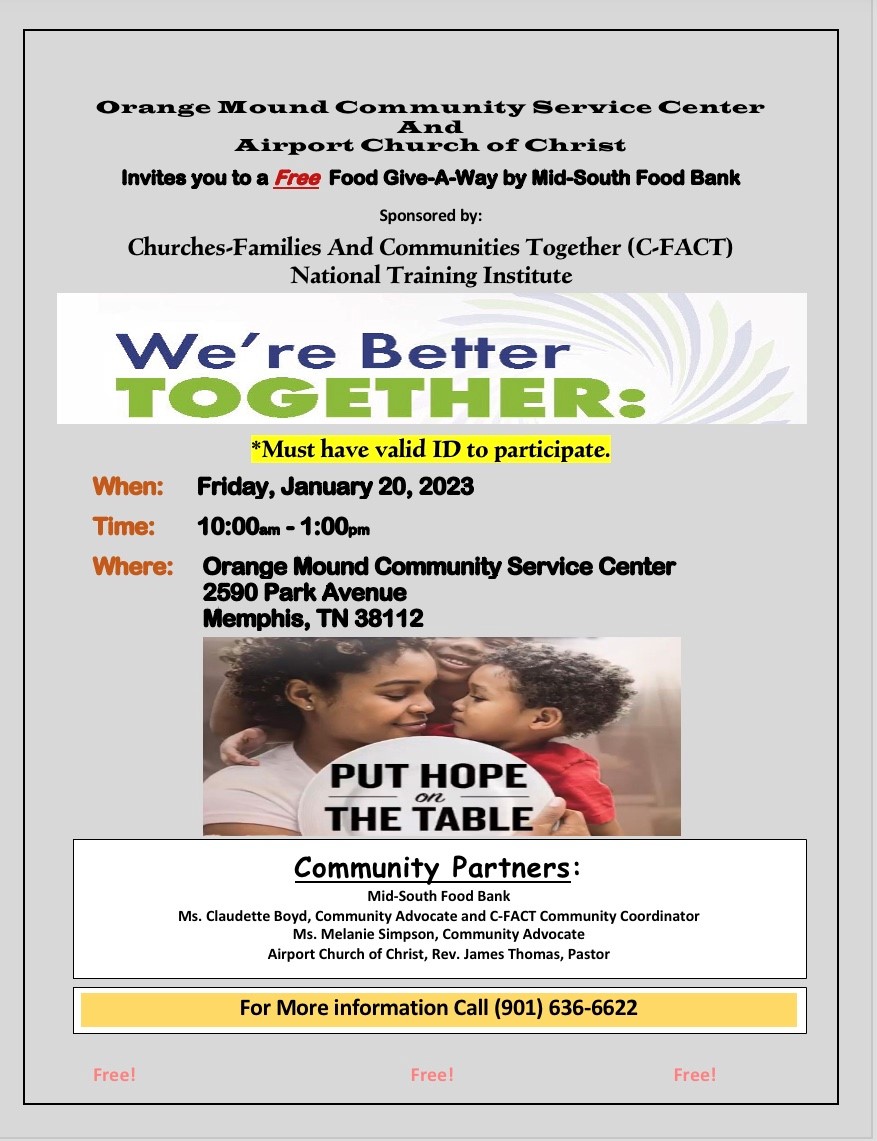 Orange Mound Community Service Center
And
Airport Church of Christ

Invites you to a Free Food Give-A-Way by Mid-South Food Bank

Sponsored by:

Churches-Families And Communities Together (C-FACT)
National Training Institute

We're Better
TOGETHER:

*Must have valid ID to participate.

When: Friday, January 20, 2023

Time: 10:00am - 1:00pm

Where: Orange Mound Community Service Center
2590 Park Avenue
Memphis, TN 38112

PUT HOPE
on
THE TABLE

Community Partners:
Mid-South Food Bank
Ms. Claudette Boyd, Community Advocate and C-FACT Community Coordinator
Ms. Melanie Simpson, Community Advocate
Airport Church of Christ, Rev. James Thomas, Pastor

For More information Call (901) 636-6622

Free! Free! Free!